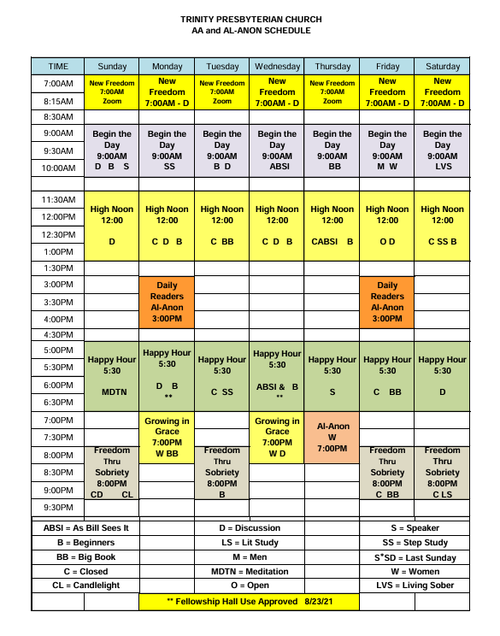 TRINITY PRESBYTERIAN CHURCH
AA and AL-ANON SCHEDULE

| TIME | Sunday | Monday | Tuesday | Wednesday | Thursday | Friday | Saturday |
|---|---|---|---|---|---|---|---|
| 7:00AM 8:15AM | New Freedom 7:00AM Zoom | New Freedom 7:00AM - D | New Freedom 7:00AM Zoom | New Freedom 7:00AM - D | New Freedom 7:00AM Zoom | New Freedom 7:00AM - D | New Freedom 7:00AM - D |
| 8:30AM | | | | | | | |
| 9:00AM 9:30AM 10:00AM | Begin the Day 9:00AM D B S | Begin the Day 9:00AM SS | Begin the Day 9:00AM B D | Begin the Day 9:00AM ABSI | Begin the Day 9:00AM BB | Begin the Day 9:00AM M W | Begin the Day 9:00AM LVS |
| | | | | | | | |
| 11:30AM 12:00PM 12:30PM 1:00PM | High Noon 12:00 D | High Noon 12:00 C D B | High Noon 12:00 C BB | High Noon 12:00 C D B | High Noon 12:00 CABSI B | High Noon 12:00 O D | High Noon 12:00 C SS B |
| 1:30PM | | | | | | | |
| 3:00PM 3:30PM 4:00PM | | Daily Readers Al-Anon 3:00PM | | | | Daily Readers Al-Anon 3:00PM | |
| 4:30PM | | | | | | | |
| 5:00PM 5:30PM 6:00PM 6:30PM | Happy Hour 5:30 MDTN | Happy Hour 5:30 D B ** | Happy Hour 5:30 C SS | Happy Hour 5:30 ABSI & B ** | Happy Hour 5:30 S | Happy Hour 5:30 C BB | Happy Hour 5:30 D |
| 7:00PM 7:30PM | | Growing in Grace 7:00PM W BB | | Growing in Grace 7:00PM W D | Al-Anon W 7:00PM | | |
| 8:00PM 8:30PM 9:00PM | Freedom Thru Sobriety 8:00PM CD CL | | Freedom Thru Sobriety 8:00PM B | | | Freedom Thru Sobriety 8:00PM C BB | Freedom Thru Sobriety 8:00PM C LS |
| 9:30PM | | | | | | | |

| | | |
|---|---|---|
| ABSI = As Bill Sees It | D = Discussion | S = Speaker |
| B = Beginners | LS = Lit Study | SS = Step Study |
| BB = Big Book | M = Men | S*SD = Last Sunday |
| C = Closed | MDTN = Meditation | W = Women |
| CL = Candlelight | O = Open | LVS = Living Sober |
| | ** Fellowship Hall Use Approved 8/23/21 | |